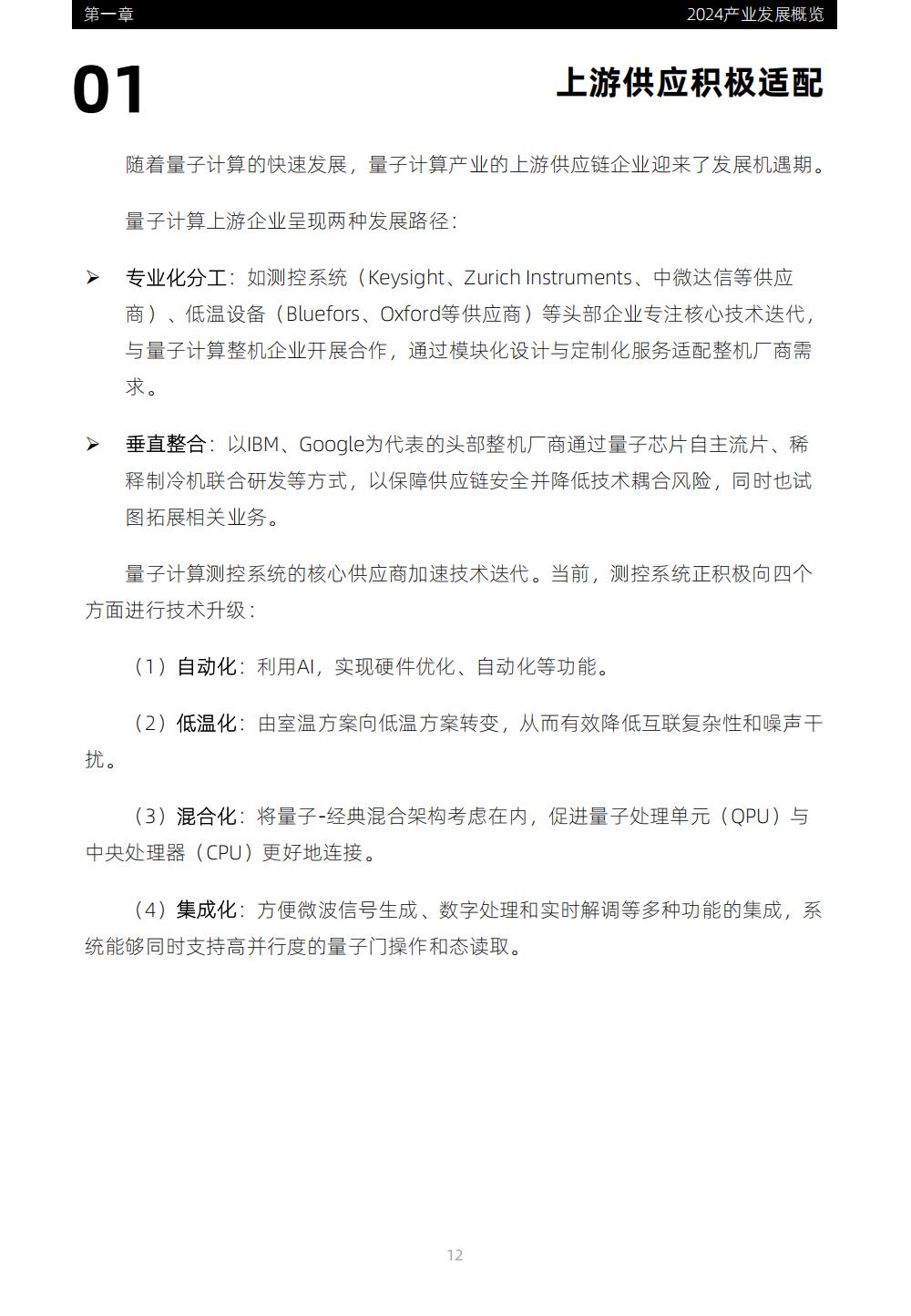 第一章 2024产业发展概览

01 上游供应积极适配

随着量子计算的快速发展，量子计算产业的上游供应链企业迎来了发展机遇期。

量子计算上游企业呈现两种发展路径：

➢ 专业化分工：如测控系统（Keysight、Zurich Instruments、中微达信等供应商）、低温设备（Bluefors、Oxford等供应商）等头部企业专注核心技术迭代，与量子计算整机企业开展合作，通过模块化设计与定制化服务适配整机厂商需求。

➢ 垂直整合：以IBM、Google为代表的头部整机厂商通过量子芯片自主流片、稀释制冷机联合研发等方式，以保障供应链安全并降低技术耦合风险，同时也试图拓展相关业务。

量子计算测控系统的核心供应商加速技术迭代。当前，测控系统正积极向四个方面进行技术升级：

（1）自动化：利用AI，实现硬件优化、自动化等功能。

（2）低温化：由室温方案向低温方案转变，从而有效降低互联复杂性和噪声干扰。

（3）混合化：将量子-经典混合架构考虑在内，促进量子处理单元（QPU）与中央处理器（CPU）更好地连接。

（4）集成化：方便微波信号生成、数字处理和实时解调等多种功能的集成，系统能够同时支持高并行度的量子门操作和态读取。

12